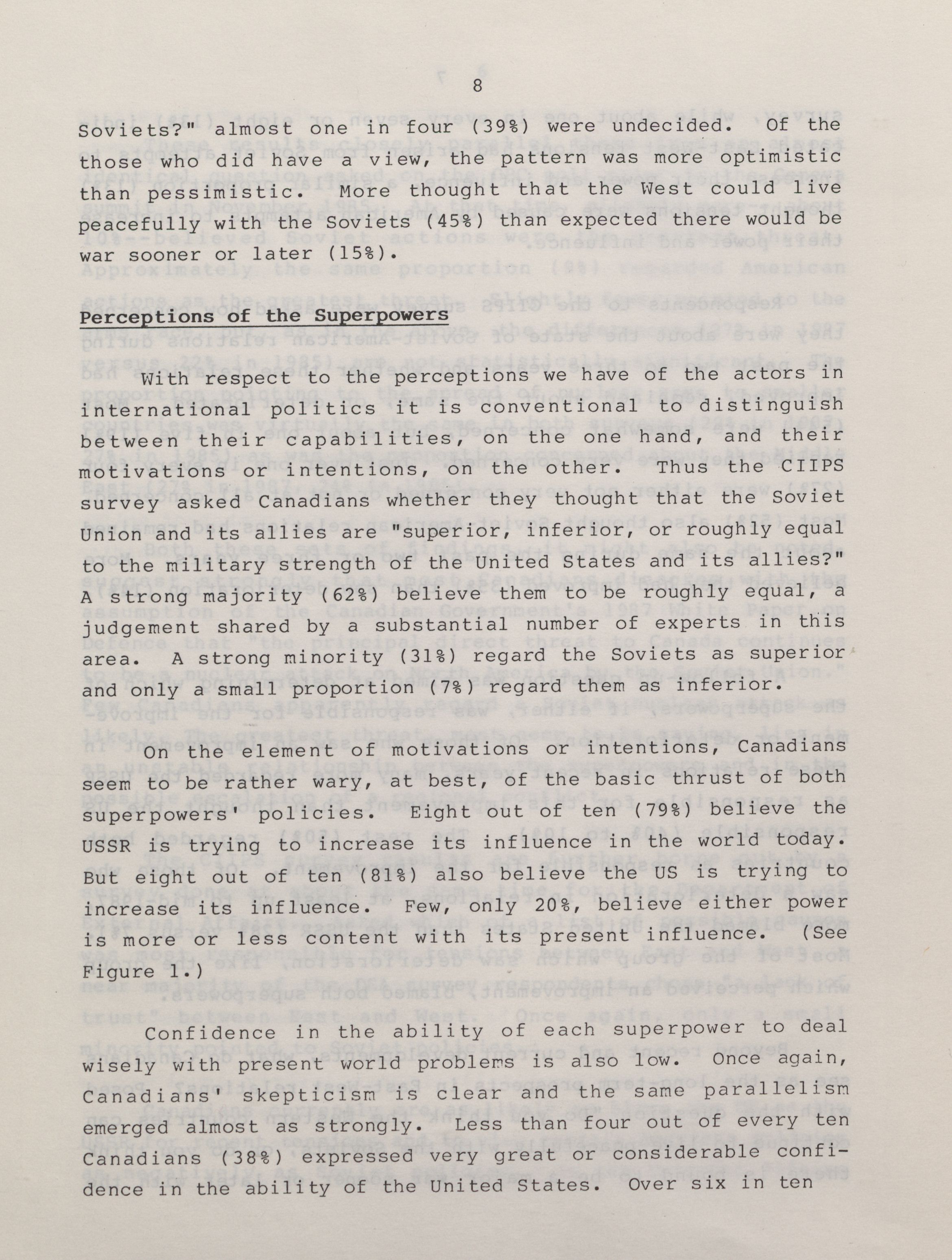 8

Soviets?" almost one in four (39%) were undecided. Of the those who did have a view, the pattern was more optimistic than pessimistic. More thought that the West could live peacefully with the Soviets (45%) than expected there would be war sooner or later (15%).

Perceptions of the Superpowers

With respect to the perceptions we have of the actors in international politics it is conventional to distinguish between their capabilities, on the one hand, and their motivations or intentions, on the other. Thus the CIIPS survey asked Canadians whether they thought that the Soviet Union and its allies are "superior, inferior, or roughly equal to the military strength of the United States and its allies?" A strong majority (62%) believe them to be roughly equal, a judgement shared by a substantial number of experts in this area. A strong minority (31%) regard the Soviets as superior and only a small proportion (7%) regard them as inferior.

On the element of motivations or intentions, Canadians seem to be rather wary, at best, of the basic thrust of both superpowers' policies. Eight out of ten (79%) believe the USSR is trying to increase its influence in the world today. But eight out of ten (81%) also believe the US is trying to increase its influence. Few, only 20%, believe either power is more or less content with its present influence. (See Figure 1.)

Confidence in the ability of each superpower to deal wisely with present world problems is also low. Once again, Canadians' skepticism is clear and the same parallelism emerged almost as strongly. Less than four out of every ten Canadians (38%) expressed very great or considerable confidence in the ability of the United States. Over six in ten